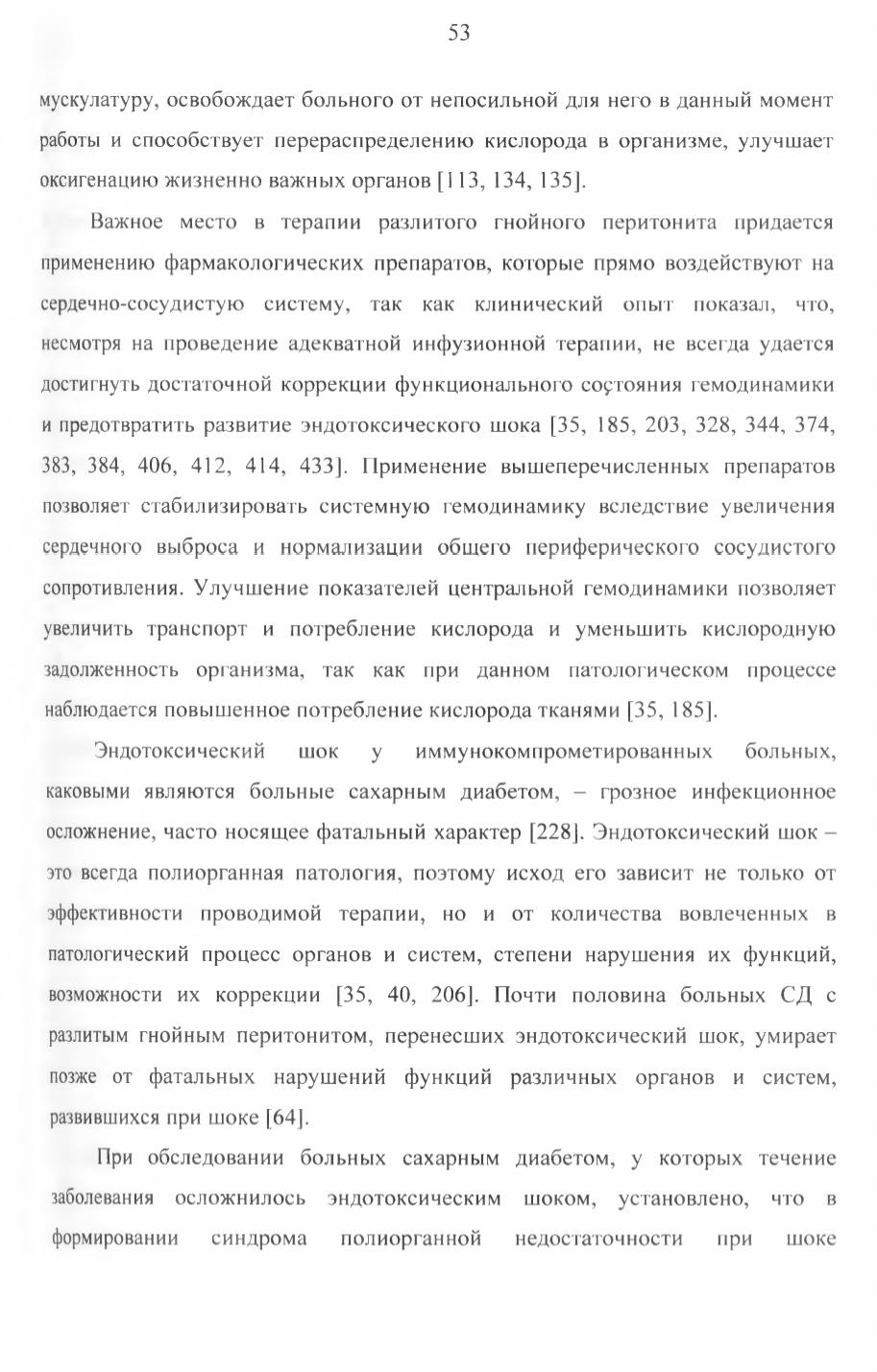 53

мускулатуру, освобождает больного от непосильной для него в данный момент работы и способствует перераспределению кислорода в организме, улучшает оксигенацию жизненно важных органов [113, 134, 135].

Важное место в терапии разлитого гнойного перитонита придается применению фармакологических препаратов, которые прямо воздействуют на сердечно-сосудистую систему, так как клинический опыт показал, что, несмотря на проведение адекватной инфузионной терапии, не всегда удается достигнуть достаточной коррекции функционального состояния гемодинамики и предотвратить развитие эндотоксического шока [35, 185, 203, 328, 344, 374, 383, 384, 406, 412, 414, 433]. Применение вышеперечисленных препаратов позволяет стабилизировать системную гемодинамику вследствие увеличения сердечного выброса и нормализации общего периферического сосудистого сопротивления. Улучшение показателей центральной гемодинамики позволяет увеличить транспорт и потребление кислорода и уменьшить кислородную задолженность организма, так как при данном патологическом процессе наблюдается повышенное потребление кислорода тканями [35, 185].

Эндотоксический шок у иммунокомпрометированных больных, каковыми являются больные сахарным диабетом, – грозное инфекционное осложнение, часто носящее фатальный характер [228]. Эндотоксический шок – это всегда полиорганная патология, поэтому исход его зависит не только от эффективности проводимой терапии, но и от количества вовлеченных в патологический процесс органов и систем, степени нарушения их функций, возможности их коррекции [35, 40, 206]. Почти половина больных СД с разлитым гнойным перитонитом, перенесших эндотоксический шок, умирает позже от фатальных нарушений функций различных органов и систем, развившихся при шоке [64].

При обследовании больных сахарным диабетом, у которых течение заболевания осложнилось эндотоксическим шоком, установлено, что в формировании синдрома полиорганной недостаточности при шоке